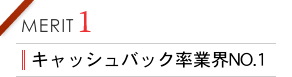 MERIT 1

キャッシュバック率業界NO.1